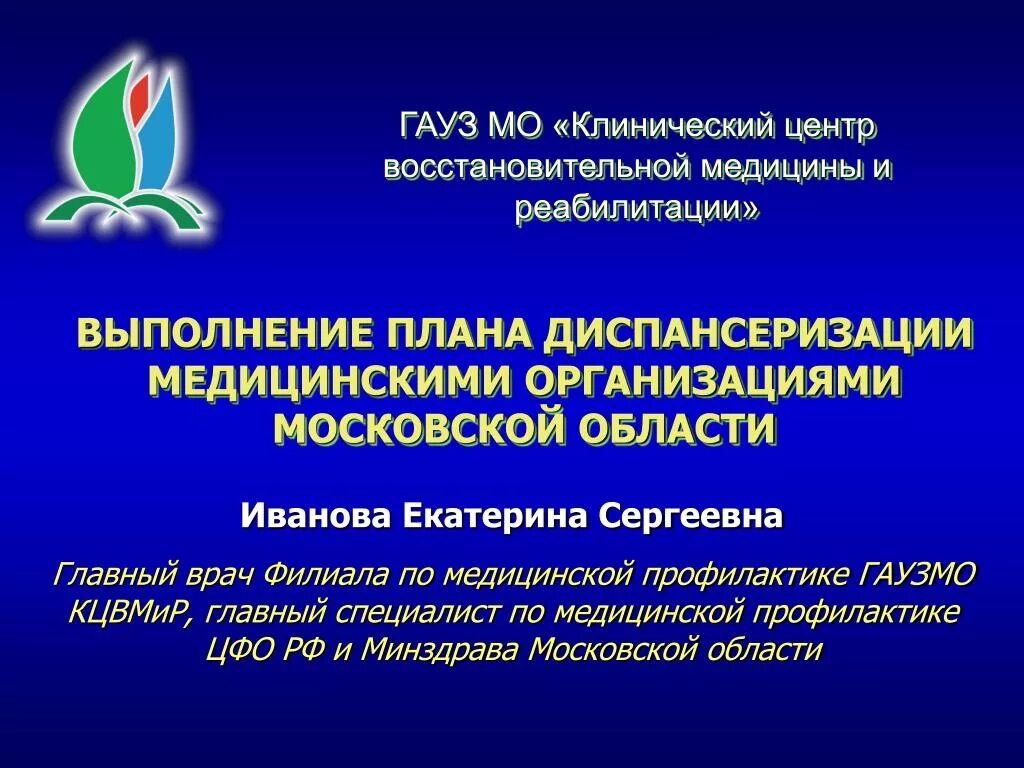 ГАУЗ МО «Клинический центр восстановительной медицины и реабилитации»

ВЫПОЛНЕНИЕ ПЛАНА ДИСПАНСЕРИЗАЦИИ МЕДИЦИНСКИМИ ОРГАНИЗАЦИЯМИ МОСКОВСКОЙ ОБЛАСТИ

Иванова Екатерина Сергеевна

Главный врач Филиала по медицинской профилактике ГАУЗМО КЦВМиР, главный специалист по медицинской профилактике ЦФО РФ и Минздрава Московской области